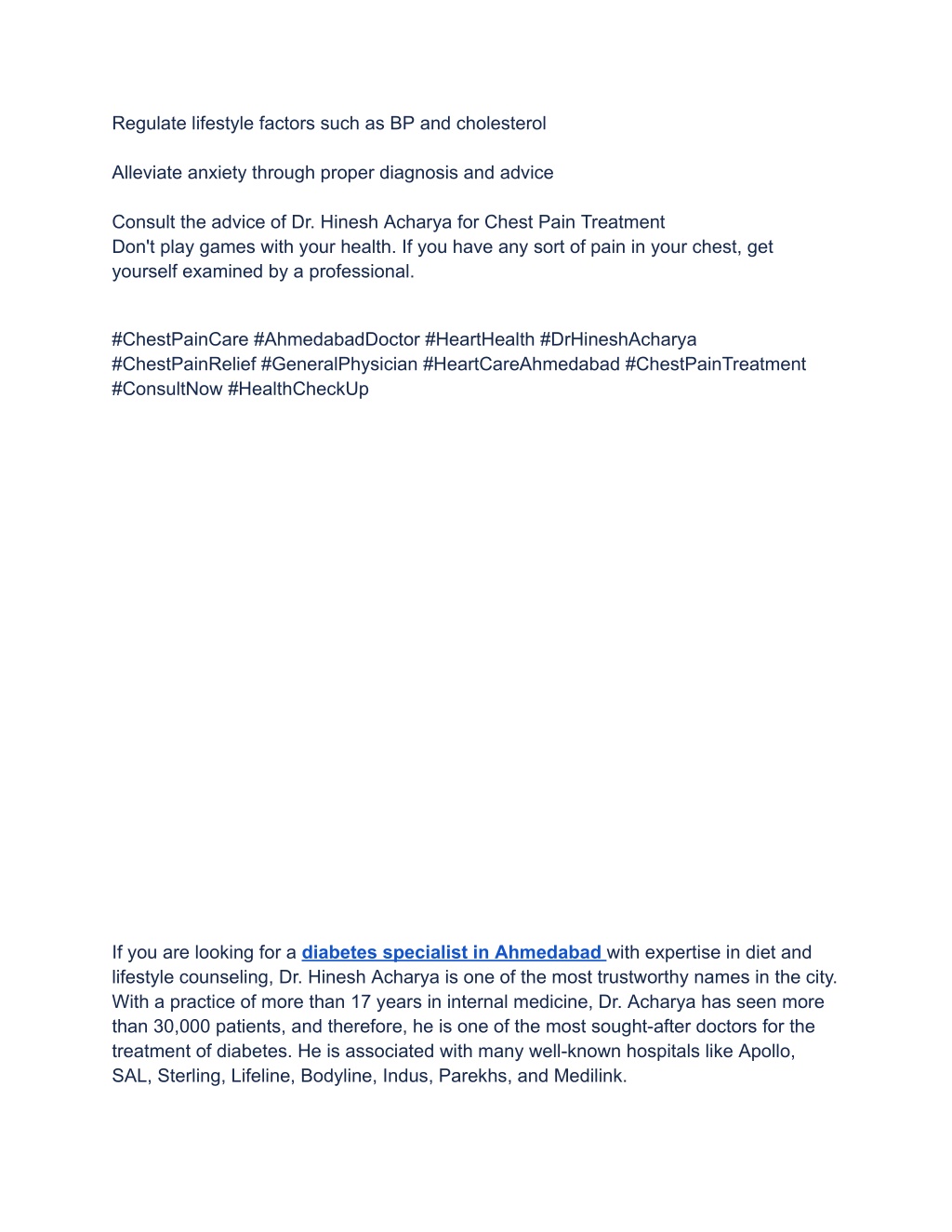 Regulate lifestyle factors such as BP and cholesterol

Alleviate anxiety through proper diagnosis and advice

Consult the advice of Dr. Hinesh Acharya for Chest Pain Treatment
Don't play games with your health. If you have any sort of pain in your chest, get yourself examined by a professional.

#ChestPainCare #AhmedabadDoctor #HeartHealth #DrHineshAcharya #ChestPainRelief #GeneralPhysician #HeartCareAhmedabad #ChestPainTreatment #ConsultNow #HealthCheckUp

If you are looking for a diabetes specialist in Ahmedabad with expertise in diet and lifestyle counseling, Dr. Hinesh Acharya is one of the most trustworthy names in the city. With a practice of more than 17 years in internal medicine, Dr. Acharya has seen more than 30,000 patients, and therefore, he is one of the most sought-after doctors for the treatment of diabetes. He is associated with many well-known hospitals like Apollo, SAL, Sterling, Lifeline, Bodyline, Indus, Parekhs, and Medilink.